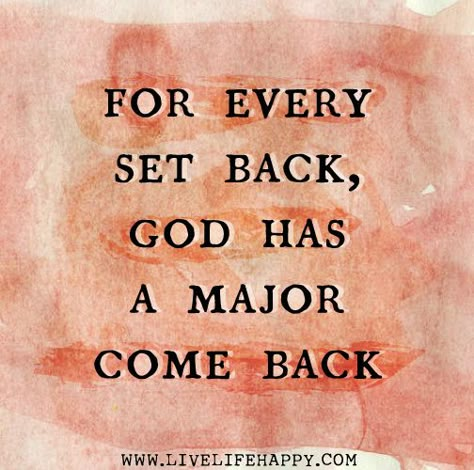 FOR EVERY SET BACK, GOD HAS A MAJOR COME BACK

WWW.LIVELIFEHAPPY.COM